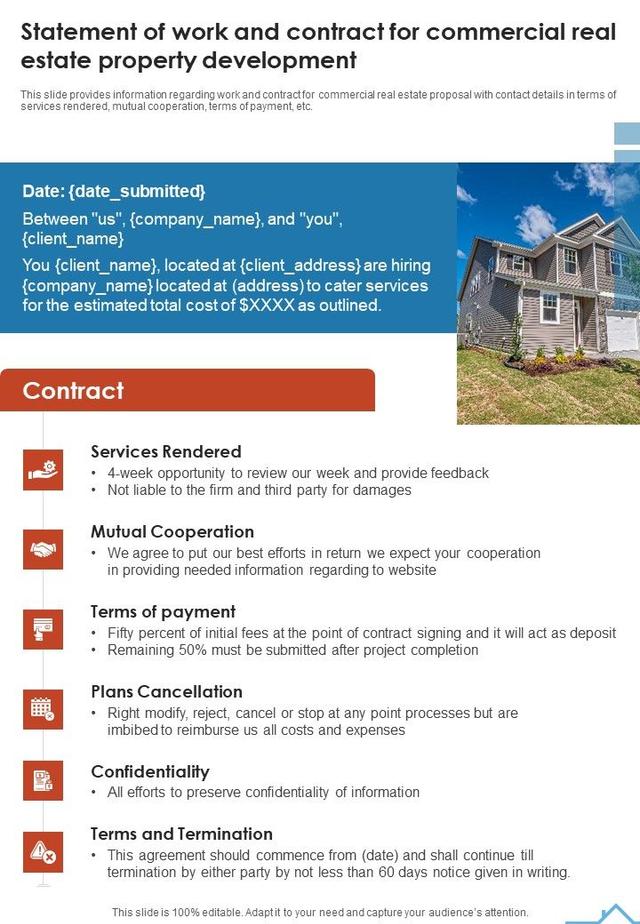 Statement of work and contract for commercial real estate property development

This slide provides information regarding work and contract for commercial real estate proposal with contact details in terms of services rendered, mutual cooperation, terms of payment, etc.

Date: {date_submitted}

Between "us", {company_name}, and "you", {client_name}

You {client_name}, located at {client_address} are hiring {company_name} located at (address) to cater services for the estimated total cost of $XXXX as outlined.

Contract

Services Rendered
• 4-week opportunity to review our week and provide feedback
• Not liable to the firm and third party for damages

Mutual Cooperation
• We agree to put our best efforts in return we expect your cooperation in providing needed information regarding to website

Terms of payment
• Fifty percent of initial fees at the point of contract signing and it will act as deposit
• Remaining 50% must be submitted after project completion

Plans Cancellation
• Right modify, reject, cancel or stop at any point processes but are imbibed to reimburse us all costs and expenses

Confidentiality
• All efforts to preserve confidentiality of information

Terms and Termination
• This agreement should commence from (date) and shall continue till termination by either party by not less than 60 days notice given in writing.

This slide is 100% editable. Adapt it to your need and capture your audience's attention.